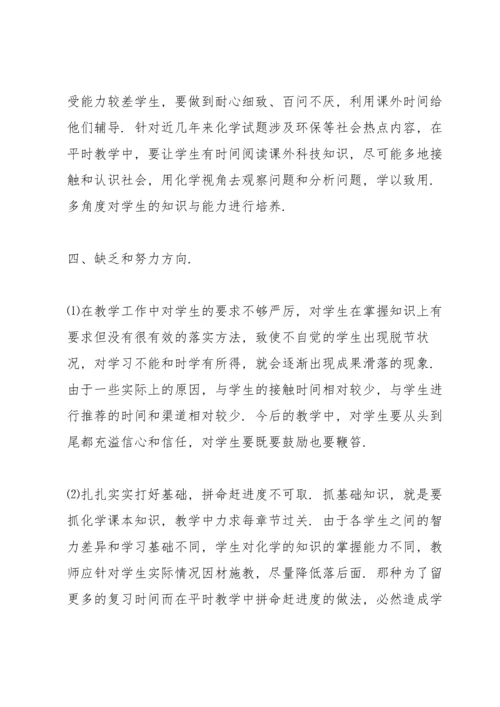 受能力较差学生，要做到耐心细致、百问不厌，利用课外时间给他们辅导．针对近几年来化学试题涉及环保等社会热点内容，在平时教学中，要让学生有时间阅读课外科技知识，尽可能多地接触和认识社会，用化学视角去观察问题和分析问题，学以致用．多角度对学生的知识与能力进行培养．

四、缺乏和努力方向．

⑴在教学工作中对学生的要求不够严厉，对学生在掌握知识上有要求但没有很有效的落实方法，致使不自觉的学生出现脱节状况，对学习不能和时学有所得，就会逐渐出现成果滑落的现象．由于一些实际上的原因，与学生的接触时间相对较少，与学生进行推荐的时间和渠道相对较少．今后的教学中，对学生要从头到尾都充溢信心和信任，对学生要既要鼓励也要鞭笞．

⑵扎扎实实打好基础，拼命赶进度不可取．抓基础知识，就是要抓化学课本知识，教学中力求每章节过关．由于各学生之间的智力差异和学习基础不同，学生对化学的知识的掌握能力不同，教师应针对学生实际情况因材施教，尽量降低落后面．那种为了留更多的复习时间而在平时教学中拼命赶进度的做法，必然造成学